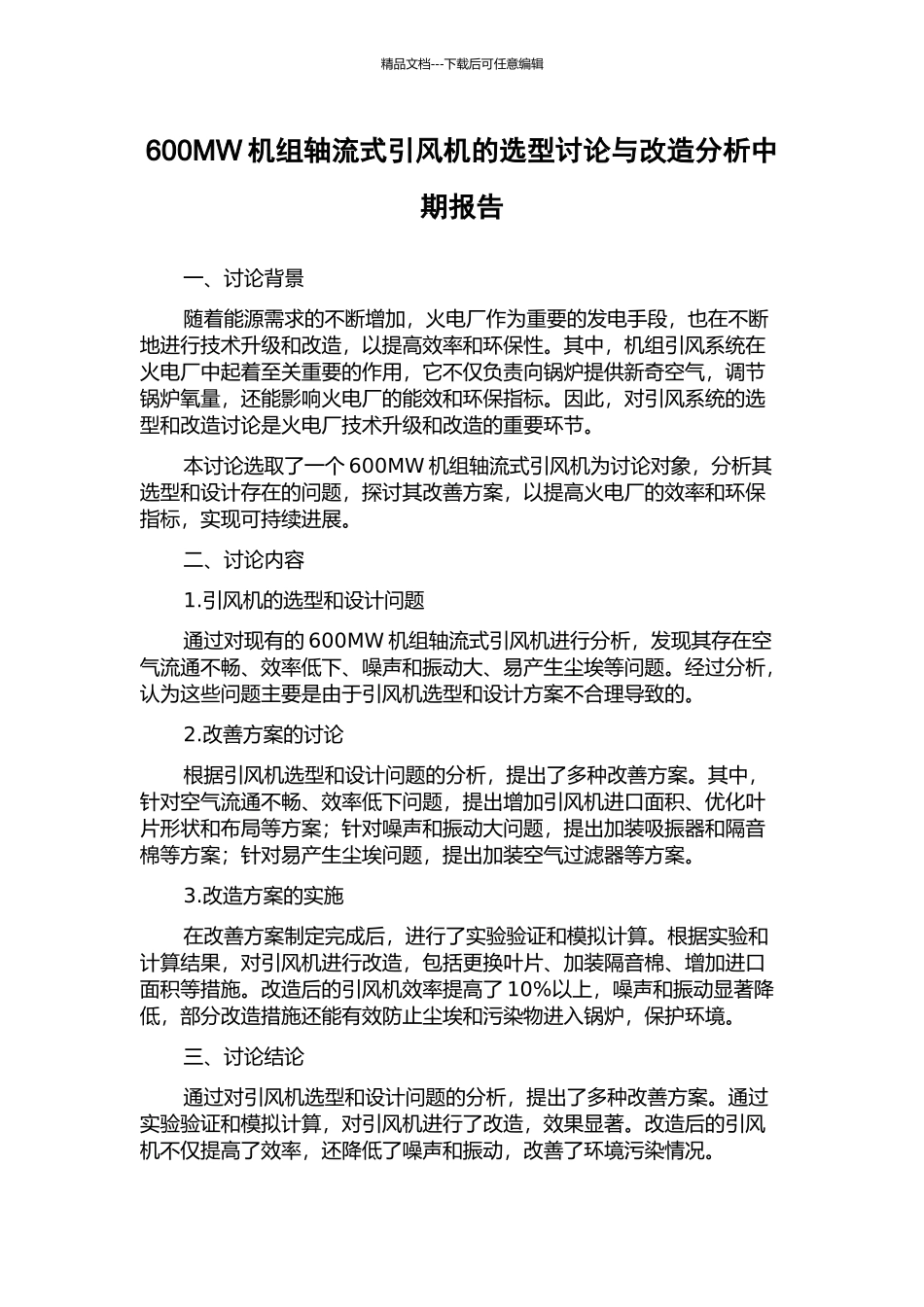 精品文档---下载后可任意编辑

600MW 机组轴流式引风机的选型讨论与改造分析中期报告

一、讨论背景

随着能源需求的不断增加，火电厂作为重要的发电手段，也在不断地进行技术升级和改造，以提高效率和环保性。其中，机组引风系统在火电厂中起着至关重要的作用，它不仅负责向锅炉提供新奇空气，调节锅炉氧量，还能影响火电厂的能效和环保指标。因此，对引风系统的选型和改造讨论是火电厂技术升级和改造的重要环节。

本讨论选取了一个 600MW 机组轴流式引风机为讨论对象，分析其选型和设计存在的问题，探讨其改善方案，以提高火电厂的效率和环保指标，实现可持续进展。

二、讨论内容

1.引风机的选型和设计问题

通过对现有的 600MW 机组轴流式引风机进行分析，发现其存在空气流通不畅、效率低下、噪声和振动大、易产生尘埃等问题。经过分析，认为这些问题主要是由于引风机选型和设计方案不合理导致的。

2.改善方案的讨论

根据引风机选型和设计问题的分析，提出了多种改善方案。其中，针对空气流通不畅、效率低下问题，提出增加引风机进口面积、优化叶片形状和布局等方案；针对噪声和振动大问题，提出加装吸振器和隔音棉等方案；针对易产生尘埃问题，提出加装空气过滤器等方案。

3.改造方案的实施

在改善方案制定完成后，进行了实验验证和模拟计算。根据实验和计算结果，对引风机进行改造，包括更换叶片、加装隔音棉、增加进口面积等措施。改造后的引风机效率提高了 10%以上，噪声和振动显著降低，部分改造措施还能有效防止尘埃和污染物进入锅炉，保护环境。

三、讨论结论

通过对引风机选型和设计问题的分析，提出了多种改善方案。通过实验验证和模拟计算，对引风机进行了改造，效果显著。改造后的引风机不仅提高了效率，还降低了噪声和振动，改善了环境污染情况。